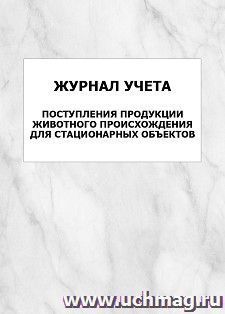 ЖУРНАЛ УЧЕТА

ПОСТУПЛЕНИЯ ПРОДУКЦИИ ЖИВОТНОГО ПРОИСХОЖДЕНИЯ ДЛЯ СТАЦИОНАРНЫХ ОБЪЕКТОВ

www.uchmag.ru